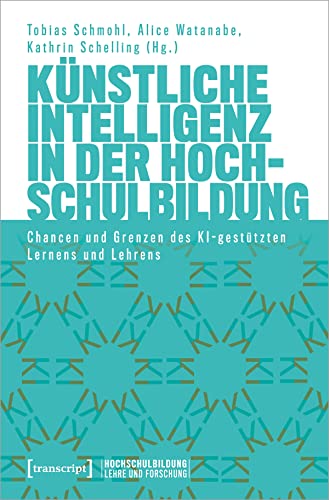 Tobias Schmohl, Alice Watanabe, Kathrin Schelling (Hg.)

KÜNSTLICHE INTELLIGENZ IN DER HOCHSCHULBILDUNG

Chancen und Grenzen des KI-gestützten Lernens und Lehrens

[transcript]

HOCHSCHULBILDUNG
LEHRE UND FORSCHUNG